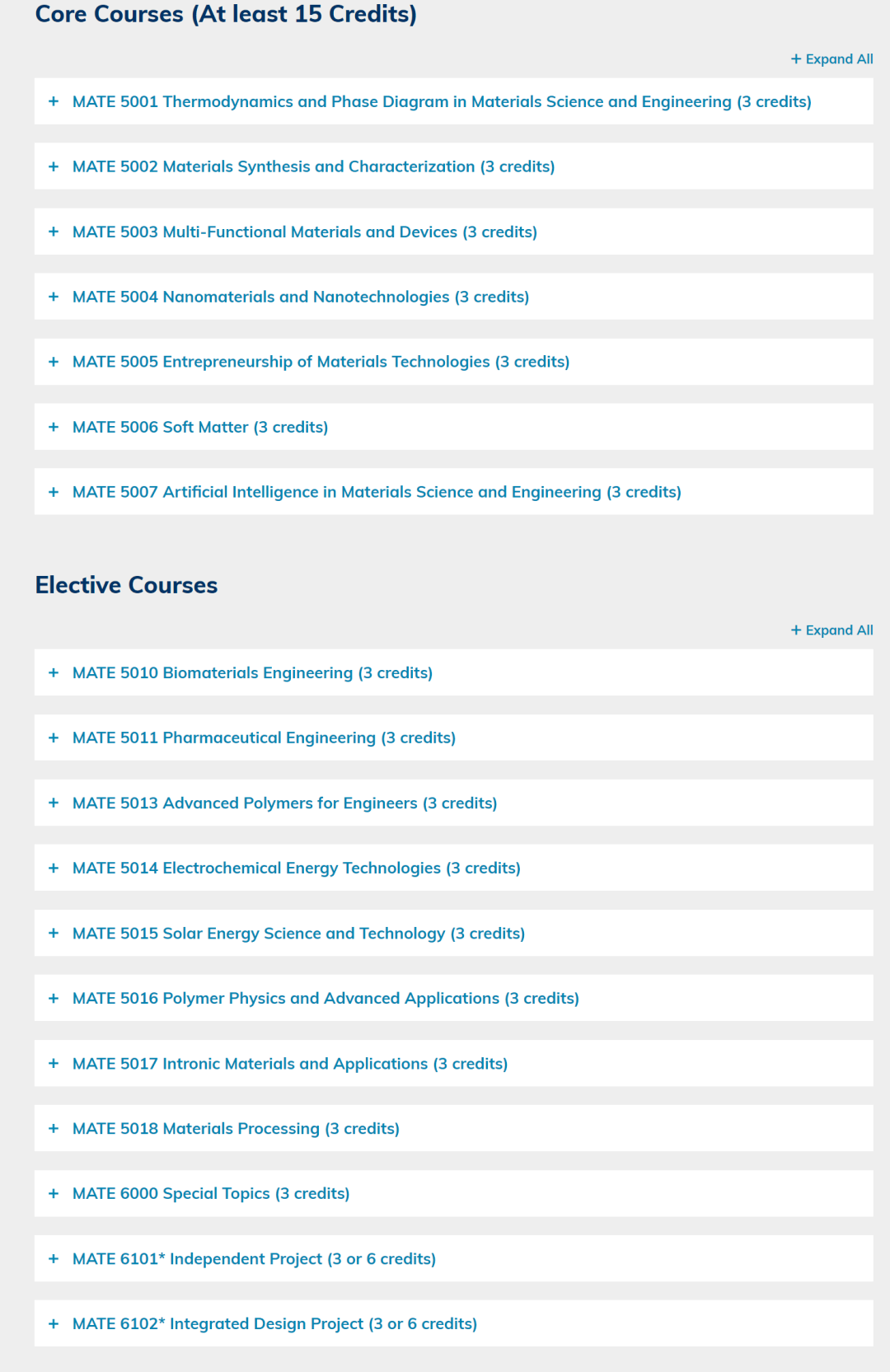 Core Courses (At least 15 Credits)

+ Expand All

+ MATE 5001 Thermodynamics and Phase Diagram in Materials Science and Engineering (3 credits)

+ MATE 5002 Materials Synthesis and Characterization (3 credits)

+ MATE 5003 Multi-Functional Materials and Devices (3 credits)

+ MATE 5004 Nanomaterials and Nanotechnologies (3 credits)

+ MATE 5005 Entrepreneurship of Materials Technologies (3 credits)

+ MATE 5006 Soft Matter (3 credits)

+ MATE 5007 Artificial Intelligence in Materials Science and Engineering (3 credits)

Elective Courses

+ Expand All

+ MATE 5010 Biomaterials Engineering (3 credits)

+ MATE 5011 Pharmaceutical Engineering (3 credits)

+ MATE 5013 Advanced Polymers for Engineers (3 credits)

+ MATE 5014 Electrochemical Energy Technologies (3 credits)

+ MATE 5015 Solar Energy Science and Technology (3 credits)

+ MATE 5016 Polymer Physics and Advanced Applications (3 credits)

+ MATE 5017 Intronic Materials and Applications (3 credits)

+ MATE 5018 Materials Processing (3 credits)

+ MATE 6000 Special Topics (3 credits)

+ MATE 6101* Independent Project (3 or 6 credits)

+ MATE 6102* Integrated Design Project (3 or 6 credits)